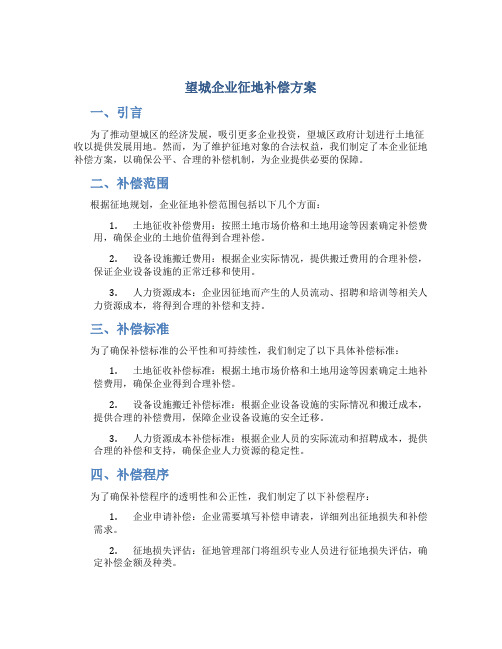 望城企业征地补偿方案

一、引言

为了推动望城区的经济发展，吸引更多企业投资，望城区政府计划进行土地征收以提供发展用地。然而，为了维护征地对象的合法权益，我们制定了本企业征地补偿方案，以确保公平、合理的补偿机制，为企业提供必要的保障。

二、补偿范围

根据征地规划，企业征地补偿范围包括以下几个方面：

1. 土地征收补偿费用：按照土地市场价格和土地用途等因素确定补偿费用，确保企业的土地价值得到合理补偿。

2. 设备设施搬迁费用：根据企业实际情况，提供搬迁费用的合理补偿，保证企业设备设施的正常迁移和使用。

3. 人力资源成本：企业因征地而产生的人员流动、招聘和培训等相关人力资源成本，将得到合理的补偿和支持。

三、补偿标准

为了确保补偿标准的公平性和可持续性，我们制定了以下具体补偿标准：

1. 土地征收补偿标准：根据土地市场价格和土地用途等因素确定土地补偿费用，确保企业得到合理补偿。

2. 设备设施搬迁补偿标准：根据企业设备设施的实际情况和搬迁成本，提供合理的补偿费用，保障企业设备设施的安全迁移。

3. 人力资源成本补偿标准：根据企业人员的实际流动和招聘成本，提供合理的补偿和支持，确保企业人力资源的稳定性。

四、补偿程序

为了确保补偿程序的透明性和公正性，我们制定了以下补偿程序：

1. 企业申请补偿：企业需要填写补偿申请表，详细列出征地损失和补偿需求。

2. 征地损失评估：征地管理部门将组织专业人员进行征地损失评估，确定补偿金额及种类。